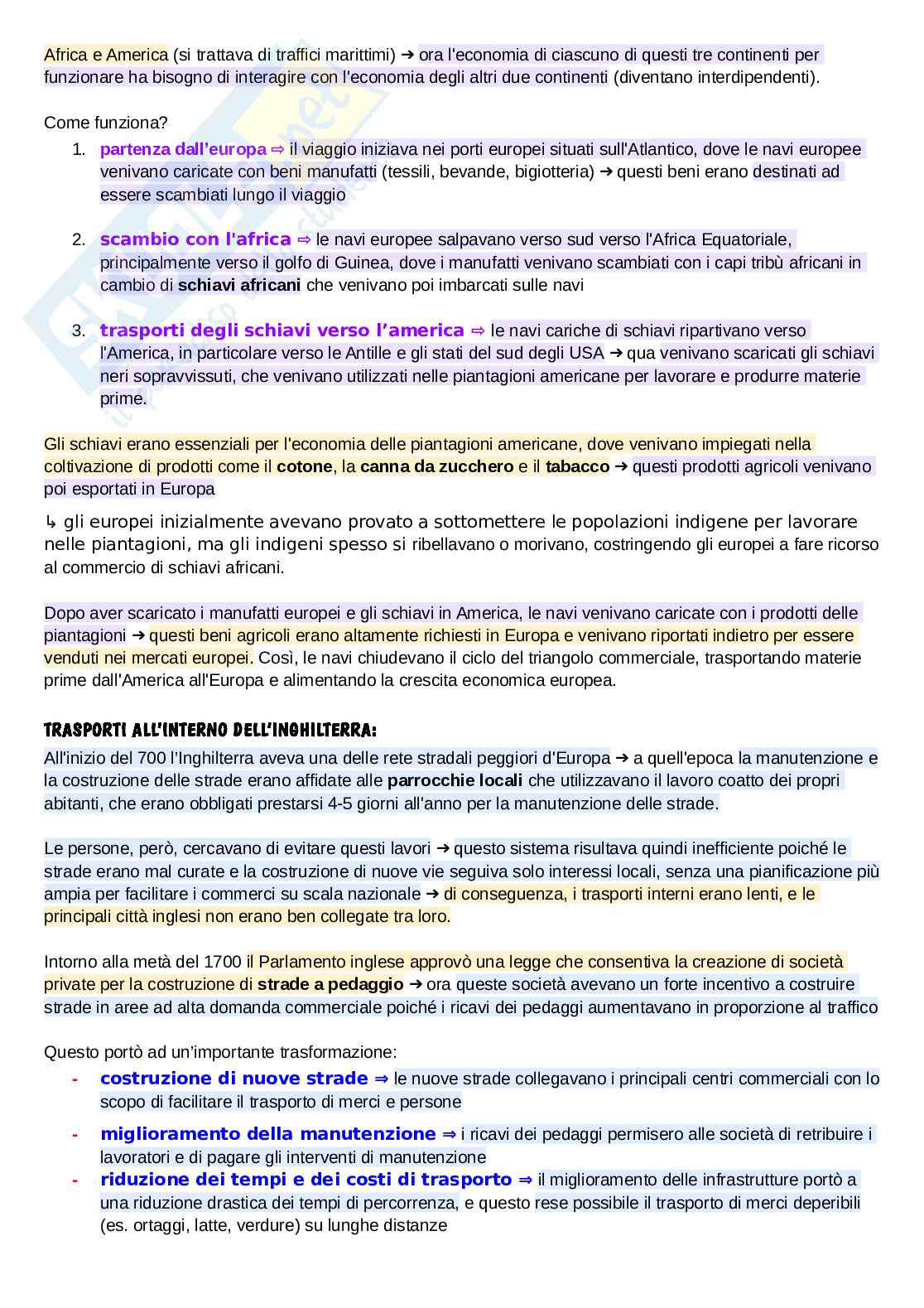 Africa e America (si trattava di traffici marittimi) ➔ ora l'economia di ciascuno di questi tre continenti per funzionare ha bisogno di interagire con l'economia degli altri due continenti (diventano interdipendenti).

Come funziona?
1. partenza dall'europa ⇨ il viaggio iniziava nei porti europei situati sull'Atlantico, dove le navi europee venivano caricate con beni manufatti (tessili, bevande, bigiotteria) ➔ questi beni erano destinati ad essere scambiati lungo il viaggio

2. scambio con l'africa ⇨ le navi europee salpavano verso sud verso l'Africa Equatoriale, principalmente verso il golfo di Guinea, dove i manufatti venivano scambiati con i capi tribù africani in cambio di schiavi africani che venivano poi imbarcati sulle navi

3. trasporti degli schiavi verso l'america ⇨ le navi cariche di schiavi ripartivano verso l'America, in particolare verso le Antille e gli stati del sud degli USA ➔ qua venivano scaricati gli schiavi neri sopravvissuti, che venivano utilizzati nelle piantagioni americane per lavorare e produrre materie prime.

Gli schiavi erano essenziali per l'economia delle piantagioni americane, dove venivano impiegati nella coltivazione di prodotti come il cotone, la canna da zucchero e il tabacco ➔ questi prodotti agricoli venivano poi esportati in Europa

↳ gli europei inizialmente avevano provato a sottomettere le popolazioni indigene per lavorare nelle piantagioni, ma gli indigeni spesso si ribellavano o morivano, costringendo gli europei a fare ricorso al commercio di schiavi africani.

Dopo aver scaricato i manufatti europei e gli schiavi in America, le navi venivano caricate con i prodotti delle piantagioni ➔ questi beni agricoli erano altamente richiesti in Europa e venivano riportati indietro per essere venduti nei mercati europei. Così, le navi chiudevano il ciclo del triangolo commerciale, trasportando materie prime dall'America all'Europa e alimentando la crescita economica europea.

TRASPORTI ALL'INTERNO DELL'INGHILTERRA:
All'inizio del 700 l'Inghilterra aveva una delle rete stradali peggiori d'Europa ➔ a quell'epoca la manutenzione e la costruzione delle strade erano affidate alle parrocchie locali che utilizzavano il lavoro coatto dei propri abitanti, che erano obbligati prestarsi 4-5 giorni all'anno per la manutenzione delle strade.

Le persone, però, cercavano di evitare questi lavori ➔ questo sistema risultava quindi inefficiente poiché le strade erano mal curate e la costruzione di nuove vie seguiva solo interessi locali, senza una pianificazione più ampia per facilitare i commerci su scala nazionale ➔ di conseguenza, i trasporti interni erano lenti, e le principali città inglesi non erano ben collegate tra loro.

Intorno alla metà del 1700 il Parlamento inglese approvò una legge che consentiva la creazione di società private per la costruzione di strade a pedaggio ➔ ora queste società avevano un forte incentivo a costruire strade in aree ad alta domanda commerciale poiché i ricavi dei pedaggi aumentavano in proporzione al traffico

Questo portò ad un'importante trasformazione:
- costruzione di nuove strade ⇒ le nuove strade collegavano i principali centri commerciali con lo scopo di facilitare il trasporto di merci e persone
- miglioramento della manutenzione ⇒ i ricavi dei pedaggi permisero alle società di retribuire i lavoratori e di pagare gli interventi di manutenzione
- riduzione dei tempi e dei costi di trasporto ⇒ il miglioramento delle infrastrutture portò a una riduzione drastica dei tempi di percorrenza, e questo rese possibile il trasporto di merci deperibili (es. ortaggi, latte, verdure) su lunghe distanze